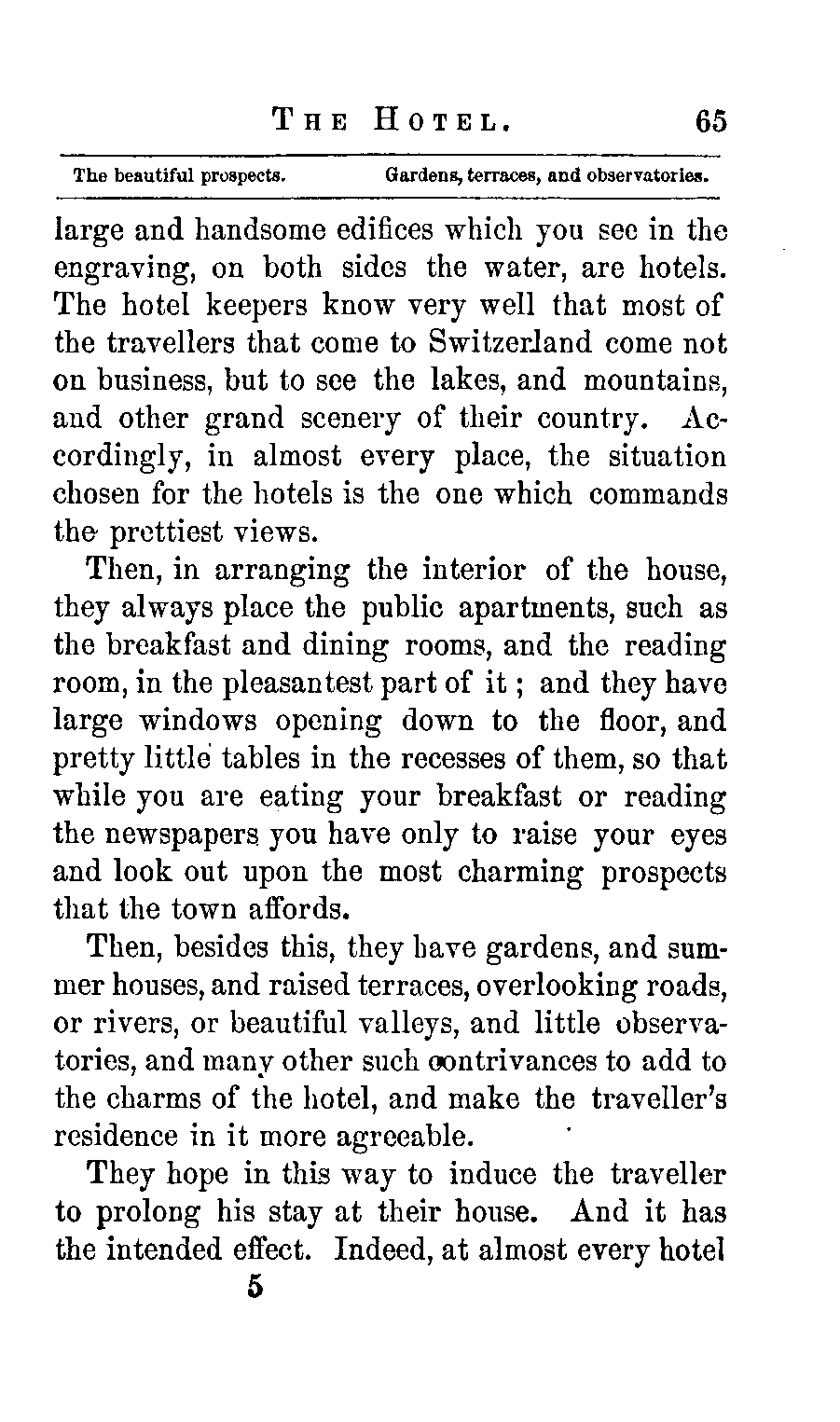 THE HOTEL. 65

The beautiful prospects. Gardens, terraces, and observatories.

large and handsome edifices which you see in the engraving, on both sides the water, are hotels. The hotel keepers know very well that most of the travellers that come to Switzerland come not on business, but to see the lakes, and mountains, and other grand scenery of their country. Accordingly, in almost every place, the situation chosen for the hotels is the one which commands the prettiest views.

Then, in arranging the interior of the house, they always place the public apartments, such as the breakfast and dining rooms, and the reading room, in the pleasantest part of it; and they have large windows opening down to the floor, and pretty little tables in the recesses of them, so that while you are eating your breakfast or reading the newspapers you have only to raise your eyes and look out upon the most charming prospects that the town affords.

Then, besides this, they have gardens, and summer houses, and raised terraces, overlooking roads, or rivers, or beautiful valleys, and little observatories, and many other such contrivances to add to the charms of the hotel, and make the traveller's residence in it more agreeable.

They hope in this way to induce the traveller to prolong his stay at their house. And it has the intended effect. Indeed, at almost every hotel

5